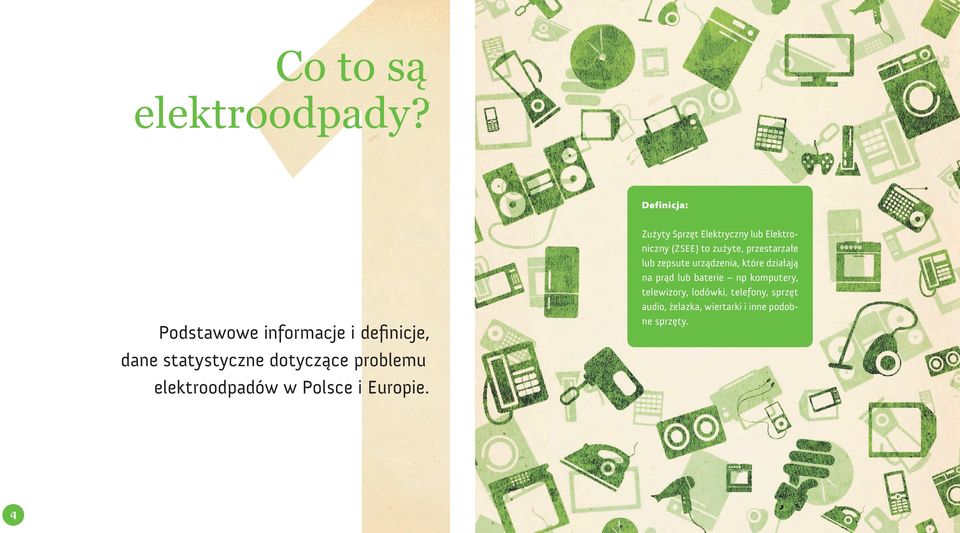 Co to są elektroodpady?

Podstawowe informacje i definicje, dane statystyczne dotyczące problemu elektroodpadów w Polsce i Europie.

4

Definicja:

Zużyty Sprzęt Elektryczny lub Elektroniczny (ZSEE) to zużyte, przestarzałe lub zepsute urządzenia, które działają na prąd lub baterie – np komputery, telewizory, lodówki, telefony, sprzęt audio, żelazka, wiertarki i inne podobne sprzęty.